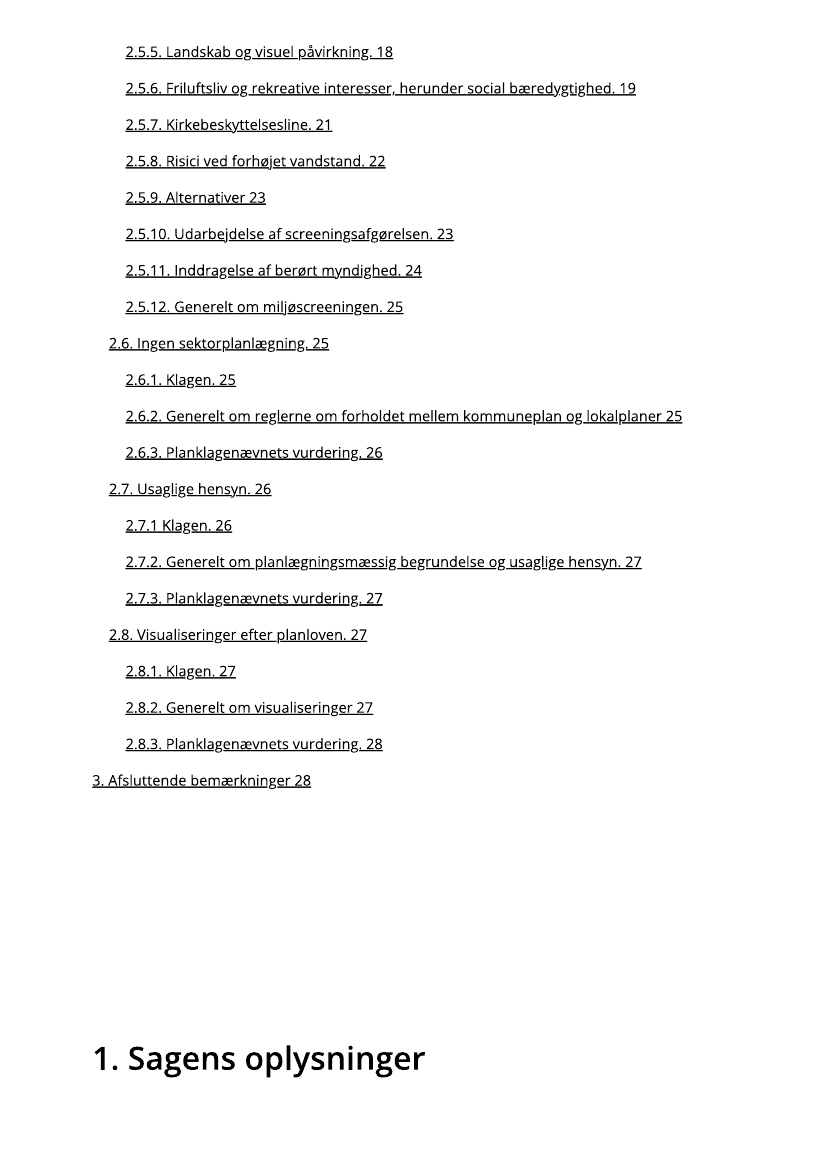 2.5.5. Landskab og visuel påvirkning. 18

2.5.6. Friluftsliv og rekreative interesser, herunder social bæredygtighed. 19

2.5.7. Kirkebeskyttelsesline. 21

2.5.8. Risici ved forhøjet vandstand. 22

2.5.9. Alternativer 23

2.5.10. Udarbejdelse af screeningsafgørelsen. 23

2.5.11. Inddragelse af berørt myndighed. 24

2.5.12. Generelt om miljøscreeningen. 25

2.6. Ingen sektorplanlægning. 25

2.6.1. Klagen. 25

2.6.2. Generelt om reglerne om forholdet mellem kommuneplan og lokalplaner 25

2.6.3. Planklagenævnets vurdering. 26

2.7. Usaglige hensyn. 26

2.7.1 Klagen. 26

2.7.2. Generelt om planlægningsmæssig begrundelse og usaglige hensyn. 27

2.7.3. Planklagenævnets vurdering. 27

2.8. Visualiseringer efter planloven. 27

2.8.1. Klagen. 27

2.8.2. Generelt om visualiseringer 27

2.8.3. Planklagenævnets vurdering. 28

3. Afsluttende bemærkninger 28

1. Sagens oplysninger